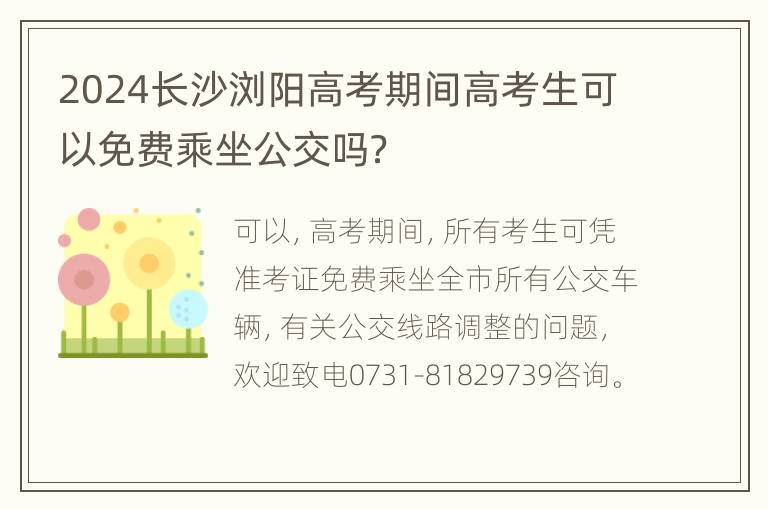 2024长沙浏阳高考期间高考生可以免费乘坐公交吗?

可以, 高考期间, 所有考生可凭准考证免费乘坐全市所有公交车辆, 有关公交线路调整的问题, 欢迎致电0731-81829739咨询。